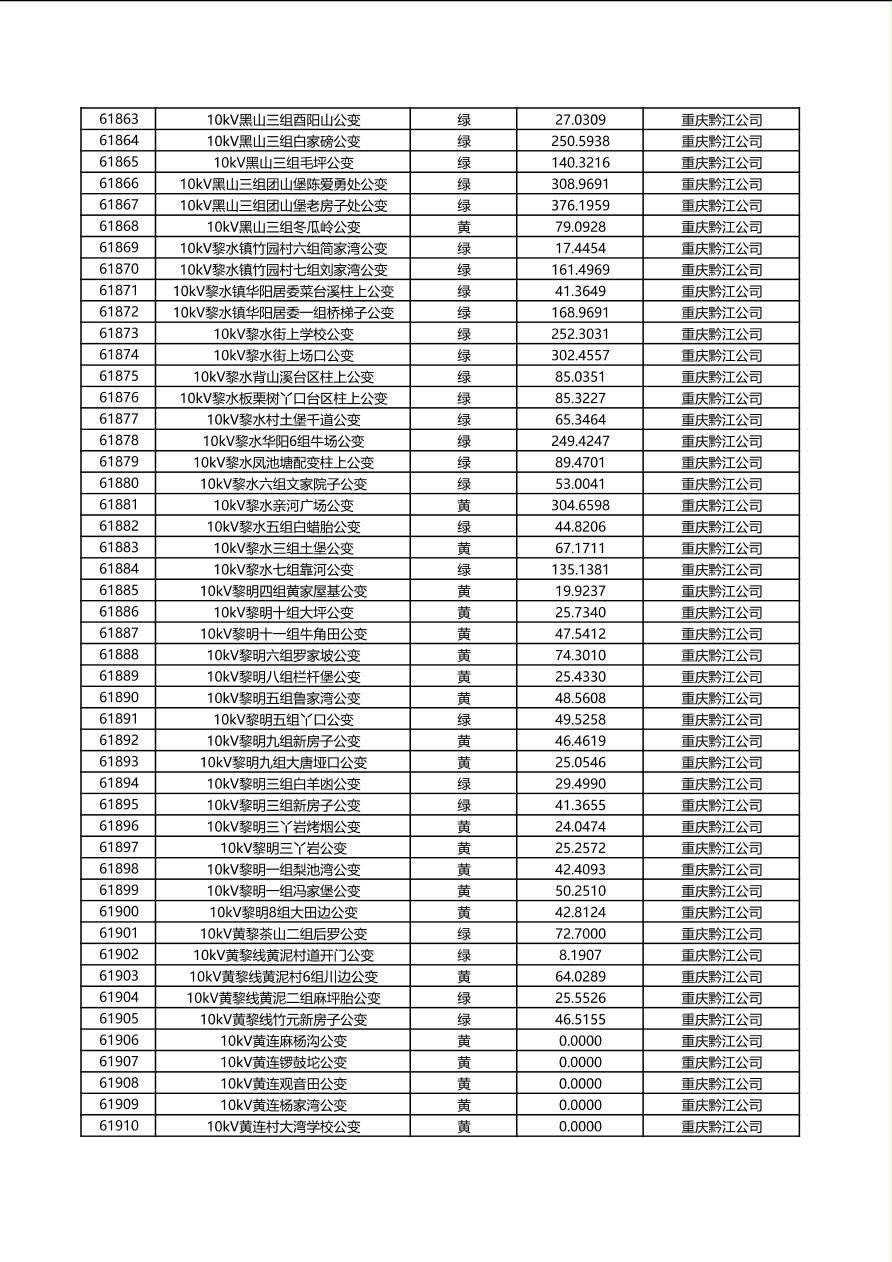 | 61863 | 10kV黑山三组酉阳山公变 | 绿 | 27.0309 | 重庆黔江公司 |
|---|---|---|---|---|
| 61864 | 10kV黑山三组白家磅公变 | 绿 | 250.5938 | 重庆黔江公司 |
| 61865 | 10kV黑山三组毛坪公变 | 绿 | 140.3216 | 重庆黔江公司 |
| 61866 | 10kV黑山三组团山堡陈爱勇处公变 | 绿 | 308.9691 | 重庆黔江公司 |
| 61867 | 10kV黑山三组团山堡老房子处公变 | 绿 | 376.1959 | 重庆黔江公司 |
| 61868 | 10kV黑山三组冬瓜岭公变 | 黄 | 79.0928 | 重庆黔江公司 |
| 61869 | 10kV黎水镇竹园村六组简家湾公变 | 绿 | 17.4454 | 重庆黔江公司 |
| 61870 | 10kV黎水镇竹园村七组刘家湾公变 | 绿 | 161.4969 | 重庆黔江公司 |
| 61871 | 10kV黎水镇华阳居委菜台溪柱上公变 | 绿 | 41.3649 | 重庆黔江公司 |
| 61872 | 10kV黎水镇华阳居委一组桥梯子公变 | 绿 | 168.9691 | 重庆黔江公司 |
| 61873 | 10kV黎水街上学校公变 | 绿 | 252.3031 | 重庆黔江公司 |
| 61874 | 10kV黎水街上场口公变 | 绿 | 302.4557 | 重庆黔江公司 |
| 61875 | 10kV黎水背山溪台区柱上公变 | 绿 | 85.0351 | 重庆黔江公司 |
| 61876 | 10kV黎水板栗树丫口台区柱上公变 | 绿 | 85.3227 | 重庆黔江公司 |
| 61877 | 10kV黎水村土堡千道公变 | 绿 | 65.3464 | 重庆黔江公司 |
| 61878 | 10kV黎水华阳6组牛场公变 | 绿 | 249.4247 | 重庆黔江公司 |
| 61879 | 10kV黎水凤池塘配变柱上公变 | 绿 | 89.4701 | 重庆黔江公司 |
| 61880 | 10kV黎水六组文家院子公变 | 绿 | 53.0041 | 重庆黔江公司 |
| 61881 | 10kV黎水亲河广场公变 | 黄 | 304.6598 | 重庆黔江公司 |
| 61882 | 10kV黎水五组白蜡胎公变 | 绿 | 44.8206 | 重庆黔江公司 |
| 61883 | 10kV黎水三组土堡公变 | 黄 | 67.1711 | 重庆黔江公司 |
| 61884 | 10kV黎水七组靠河公变 | 绿 | 135.1381 | 重庆黔江公司 |
| 61885 | 10kV黎明四组黄家屋基公变 | 黄 | 19.9237 | 重庆黔江公司 |
| 61886 | 10kV黎明十组大坪公变 | 黄 | 25.7340 | 重庆黔江公司 |
| 61887 | 10kV黎明十一组牛角田公变 | 黄 | 47.5412 | 重庆黔江公司 |
| 61888 | 10kV黎明六组罗家坡公变 | 黄 | 74.3010 | 重庆黔江公司 |
| 61889 | 10kV黎明八组栏杆堡公变 | 黄 | 25.4330 | 重庆黔江公司 |
| 61890 | 10kV黎明五组鲁家湾公变 | 黄 | 48.5608 | 重庆黔江公司 |
| 61891 | 10kV黎明五组丫口公变 | 绿 | 49.5258 | 重庆黔江公司 |
| 61892 | 10kV黎明九组新房子公变 | 黄 | 46.4619 | 重庆黔江公司 |
| 61893 | 10kV黎明九组大唐垭口公变 | 黄 | 25.0546 | 重庆黔江公司 |
| 61894 | 10kV黎明三组白羊凼公变 | 绿 | 29.4990 | 重庆黔江公司 |
| 61895 | 10kV黎明三组新房子公变 | 绿 | 41.3655 | 重庆黔江公司 |
| 61896 | 10kV黎明三丫岩烤烟公变 | 黄 | 24.0474 | 重庆黔江公司 |
| 61897 | 10kV黎明三丫岩公变 | 黄 | 25.2572 | 重庆黔江公司 |
| 61898 | 10kV黎明一组梨池湾公变 | 黄 | 42.4093 | 重庆黔江公司 |
| 61899 | 10kV黎明一组冯家堡公变 | 黄 | 50.2510 | 重庆黔江公司 |
| 61900 | 10kV黎明8组大田边公变 | 黄 | 42.8124 | 重庆黔江公司 |
| 61901 | 10kV黄黎茶山二组后罗公变 | 绿 | 72.7000 | 重庆黔江公司 |
| 61902 | 10kV黄黎线黄泥村道开门公变 | 绿 | 8.1907 | 重庆黔江公司 |
| 61903 | 10kV黄黎线黄泥村6组川边公变 | 黄 | 64.0289 | 重庆黔江公司 |
| 61904 | 10kV黄黎线黄泥二组麻坪胎公变 | 绿 | 25.5526 | 重庆黔江公司 |
| 61905 | 10kV黄黎线竹元新房子公变 | 绿 | 46.5155 | 重庆黔江公司 |
| 61906 | 10kV黄连麻杨沟公变 | 黄 | 0.0000 | 重庆黔江公司 |
| 61907 | 10kV黄连锣鼓坨公变 | 黄 | 0.0000 | 重庆黔江公司 |
| 61908 | 10kV黄连观音田公变 | 黄 | 0.0000 | 重庆黔江公司 |
| 61909 | 10kV黄连杨家湾公变 | 黄 | 0.0000 | 重庆黔江公司 |
| 61910 | 10kV黄连村大湾学校公变 | 黄 | 0.0000 | 重庆黔江公司 |